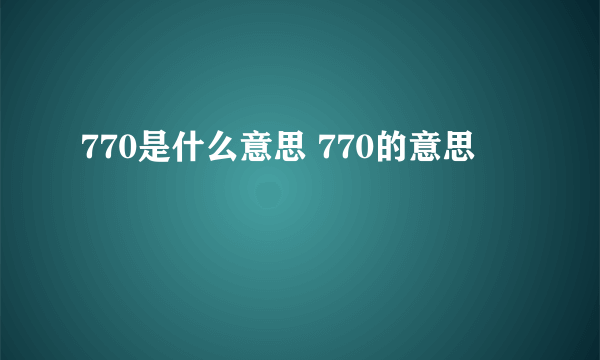 770是什么意思 770的意思